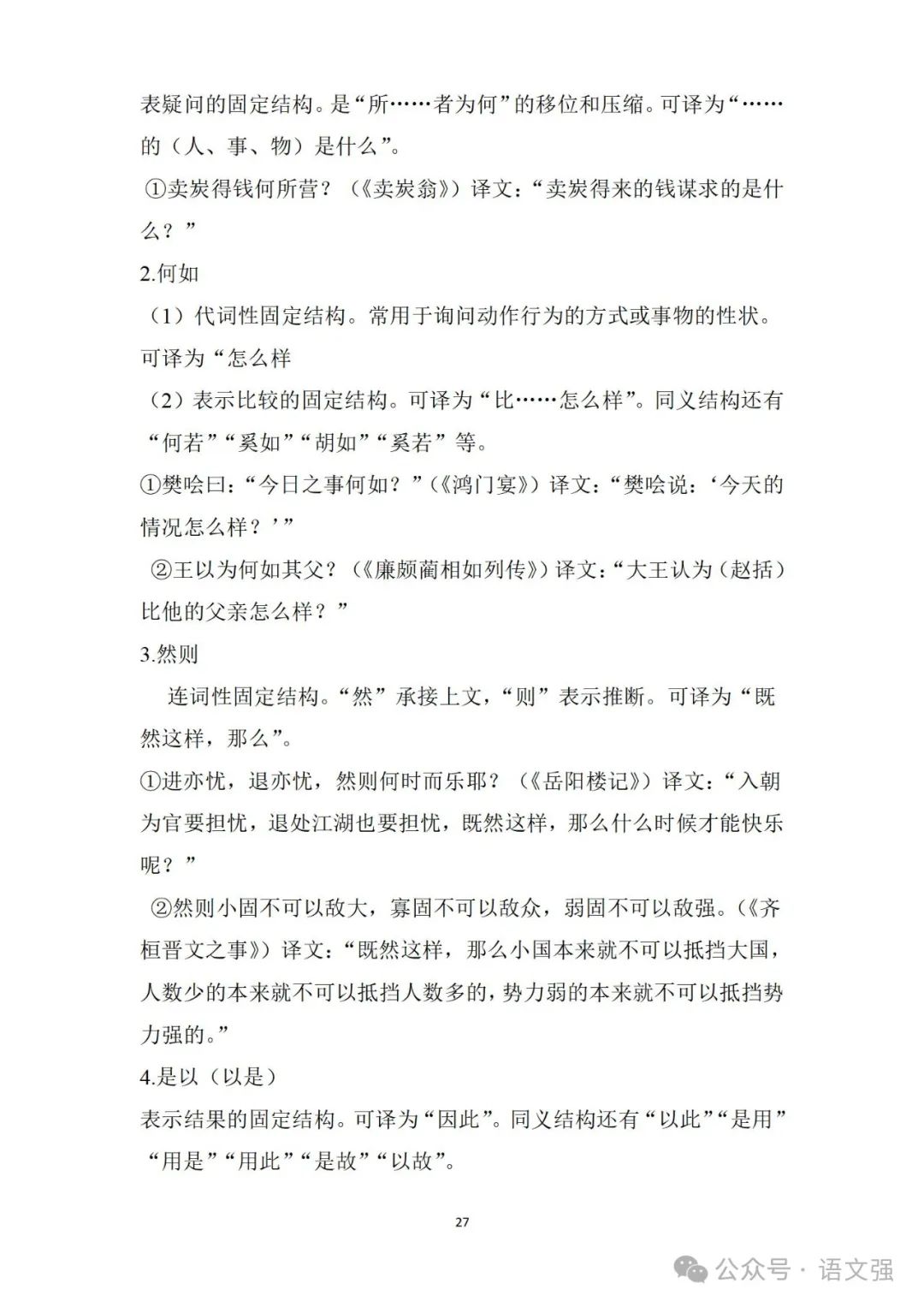 表疑问的固定结构。是“所……者为何”的移位和压缩。可译为“……的（人、事、物）是什么”。

①卖炭得钱何所营？（《卖炭翁》）译文：“卖炭得来的钱谋求的是什么？”

2.何如

（1）代词性固定结构。常用于询问动作行为的方式或事物的性状。可译为“怎么样

（2）表示比较的固定结构。可译为“比……怎么样”。同义结构还有“何若”“奚如”“胡如”“奚若”等。

①樊哙曰：“今日之事何如？”（《鸿门宴》）译文：“樊哙说：‘今天的情况怎么样？’”

②王以为何如其父？（《廉颇蔺相如列传》）译文：“大王认为（赵括）比他的父亲怎么样？”

3.然则

连词性固定结构。“然”承接上文，“则”表示推断。可译为“既然这样，那么”。

①进亦忧，退亦忧，然则何时而乐耶？（《岳阳楼记》）译文：“入朝为官要担忧，退处江湖也要担忧，既然这样，那么什么时候才能快乐呢？”

②然则小固不可以敌大，寡固不可以敌众，弱固不可以敌强。（《齐桓晋文之事》）译文：“既然这样，那么小国本来就不可以抵挡大国，人数少的本来就不可以抵挡人数多的，势力弱的本来就不可以抵挡势力强的。”

4.是以（以是）

表示结果的固定结构。可译为“因此”。同义结构还有“以此”“是用”“用是”“用此”“是故”“以故”。

27

公众号 · 语文强